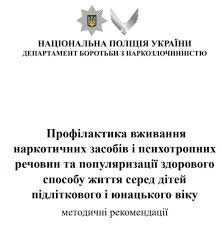 НАЦІОНАЛЬНА ПОЛІЦІЯ УКРАЇНИ
ДЕПАРТАМЕНТ БОРОТЬБИ З НАРКОЗЛОЧИННІСТЮ

Профілактика вживання наркотичних засобів і психотропних речовин та популяризації здорового способу життя серед дітей підліткового і юнацького віку

методичні рекомендації